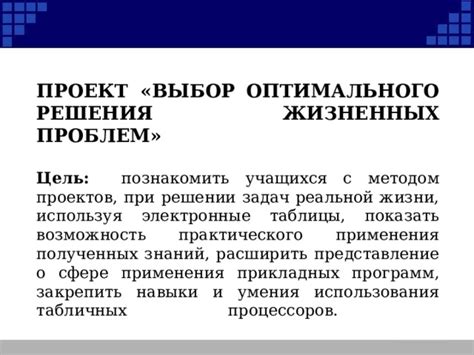 ПРОЕКТ «ВЫБОР ОПТИМАЛЬНОГО РЕШЕНИЯ ЖИЗНЕННЫХ ПРОБЛЕМ»

Цель: познакомить учащихся с методом проектов, при решении задач реальной жизни, используя электронные таблицы, показать возможность практического применения полученных знаний, расширить представление о сфере применения прикладных программ, закрепить навыки и умения использования табличных процессоров.